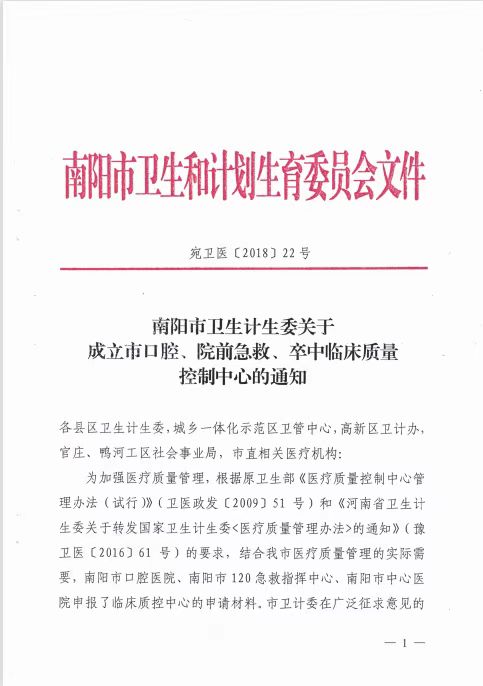 南阳市卫生和计划生育委员会文件

宛卫医〔2018〕22号

南阳市卫生计生委关于
成立市口腔、院前急救、卒中临床质量
控制中心的通知

各县区卫生计生委，城乡一体化示范区卫管中心，高新区卫计办，官庄、鸭河工区社会事业局，市直相关医疗机构：

为加强医疗质量管理，根据原卫生部《医疗质量控制中心管理办法（试行）》（卫医政发〔2009〕51号）和《河南省卫生计生委关于转发国家卫生计生委<医疗质量管理办法>的通知》（豫卫医〔2016〕61号）的要求，结合我市医疗质量管理的实际需要，南阳市口腔医院、南阳市120急救指挥中心、南阳市中心医院申报了临床质控中心的申请材料。市卫计委在广泛征求意见的

— 1 —